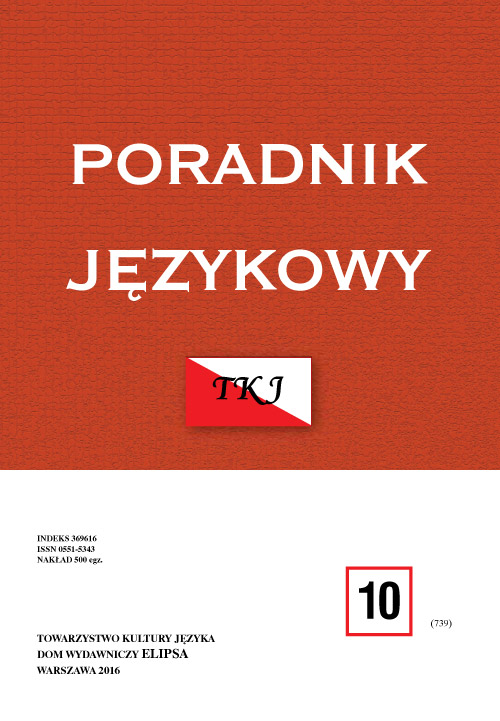 PORADNIK JĘZYKOWY

TKJ

INDEKS 369616
ISSN 0551-5343
NAKŁAD 500 egz.

10

(739)

TOWARZYSTWO KULTURY JĘZYKA
DOM WYDAWNICZY ELIPSA
WARSZAWA 2016